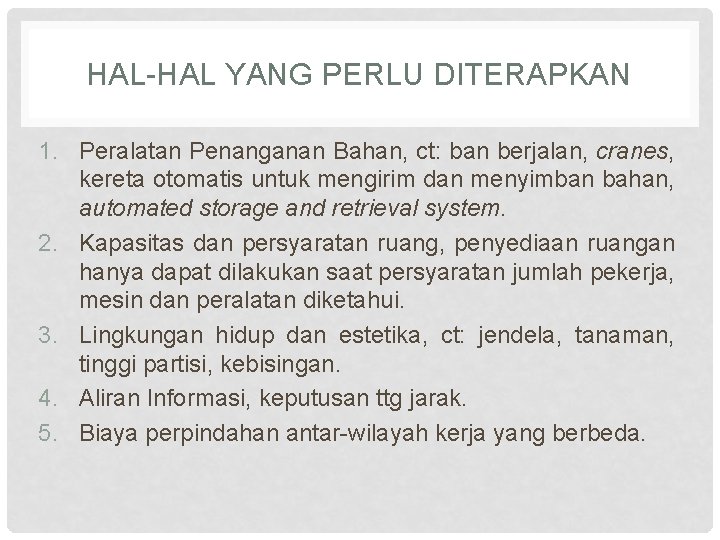 HAL-HAL YANG PERLU DITERAPKAN

1. Peralatan Penanganan Bahan, ct: ban berjalan, cranes, kereta otomatis untuk mengirim dan menyimban bahan, automated storage and retrieval system.
2. Kapasitas dan persyaratan ruang, penyediaan ruangan hanya dapat dilakukan saat persyaratan jumlah pekerja, mesin dan peralatan diketahui.
3. Lingkungan hidup dan estetika, ct: jendela, tanaman, tinggi partisi, kebisingan.
4. Aliran Informasi, keputusan ttg jarak.
5. Biaya perpindahan antar-wilayah kerja yang berbeda.